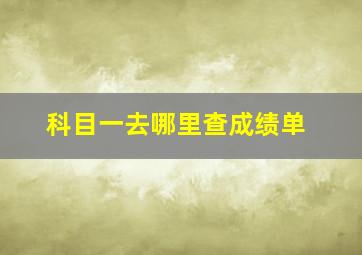 科目一去哪里查成绩单